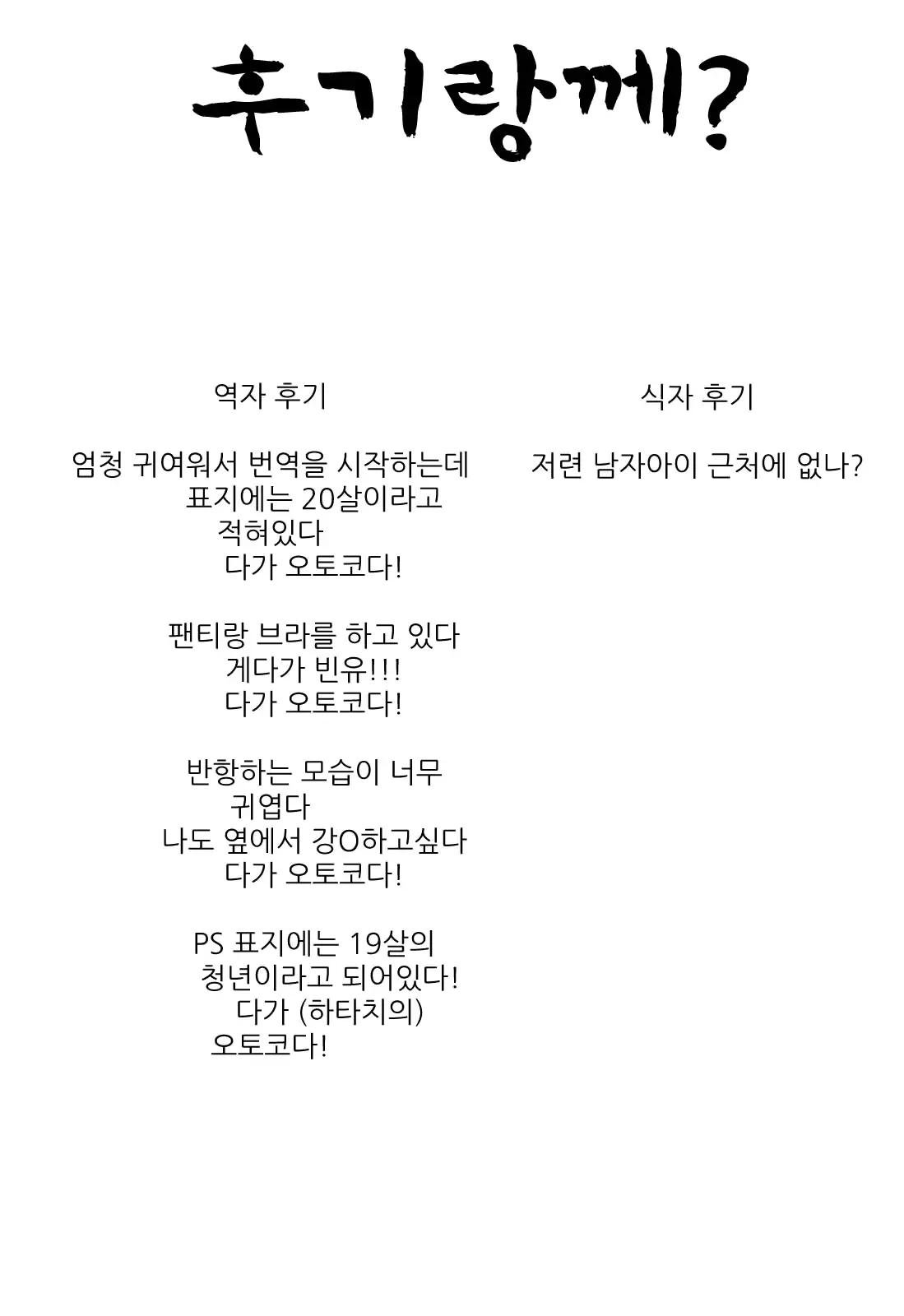 후기랑께?

역자 후기

엄청 귀여워서 번역을 시작하는데 표지에는 20살이라고 적혀있다 다가 오토코다!

팬티랑 브라를 하고 있다 게다가 빈유!!! 다가 오토코다!

반항하는 모습이 너무 귀엽다 나도 옆에서 강O하고싶다 다가 오토코다!

PS 표지에는 19살의 청년이라고 되어있다! 다가 (하타치의) 오토코다!

식자 후기

저련 남자아이 근처에 없나?